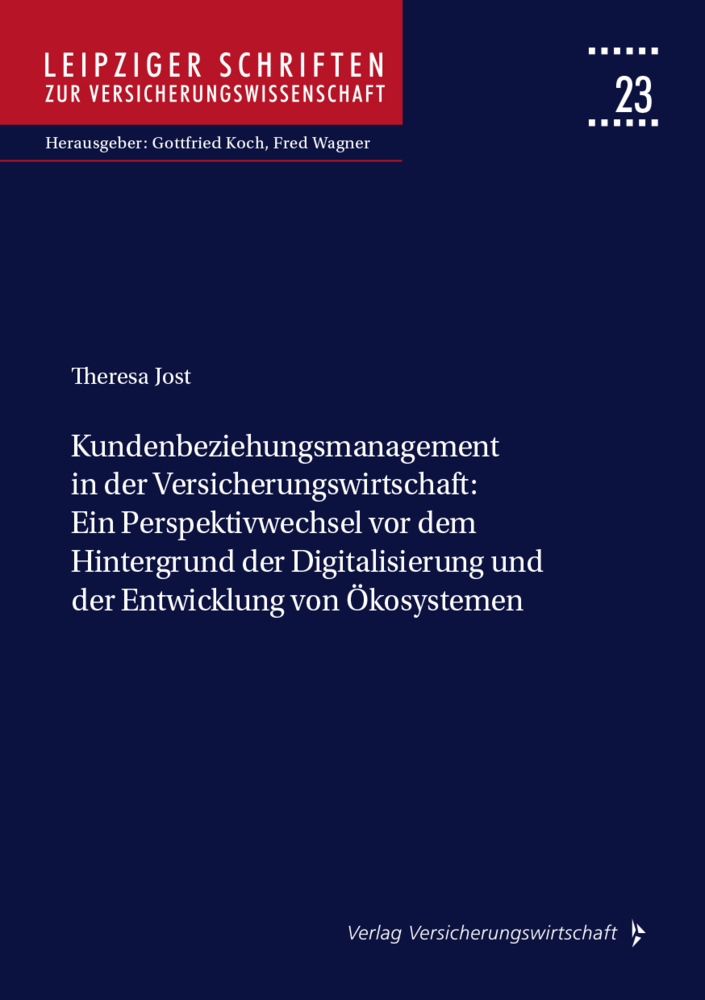 LEIPZIGER SCHRIFTEN
ZUR VERSICHERUNGSWISSENSCHAFT

23

Herausgeber: Gottfried Koch, Fred Wagner

Theresa Jost

Kundenbeziehungsmanagement in der Versicherungswirtschaft: Ein Perspektivwechsel vor dem Hintergrund der Digitalisierung und der Entwicklung von Ökosystemen

Verlag Versicherungswirtschaft